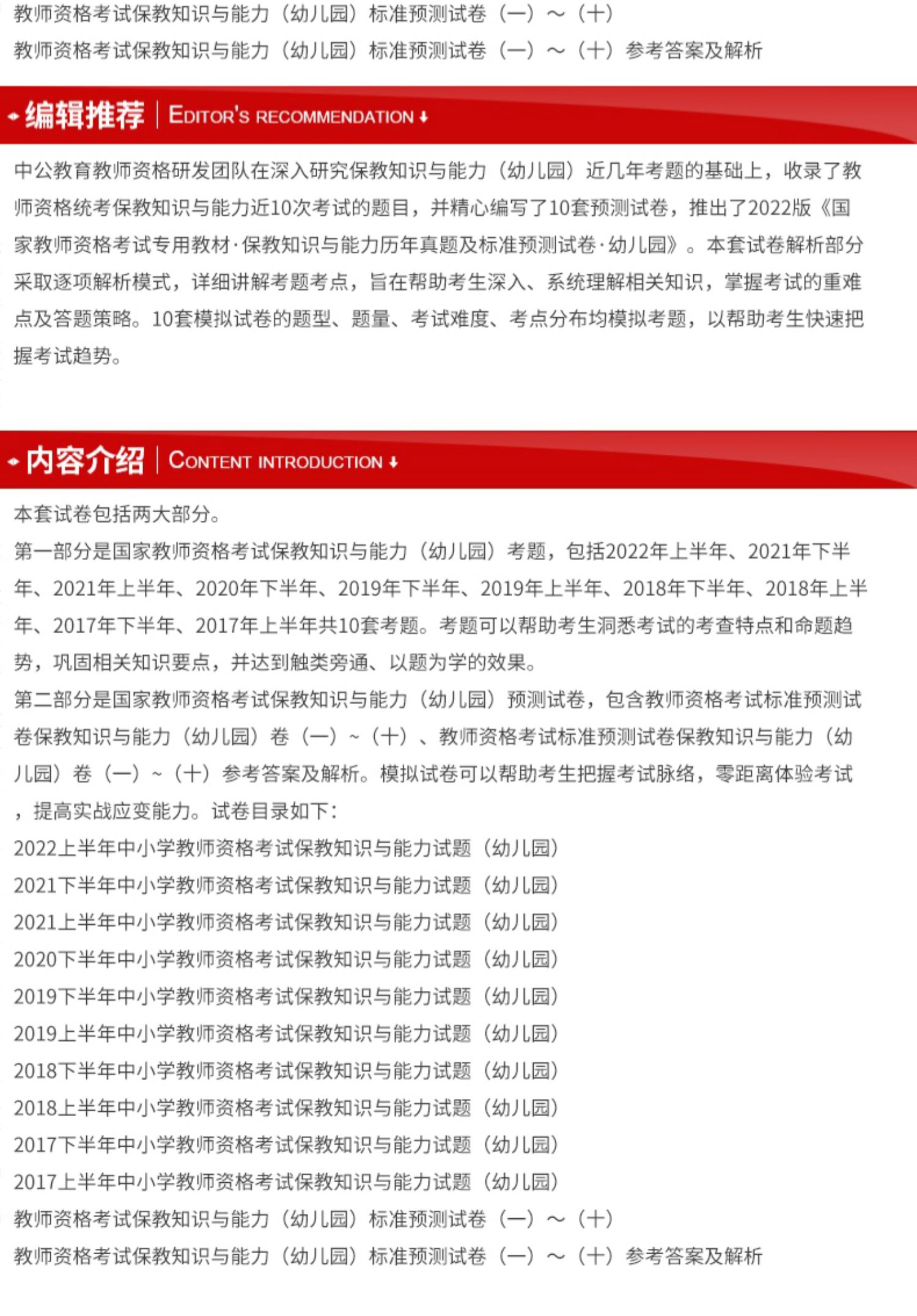 教师资格考试保教知识与能力（幼儿园）标准预测试卷（一）～（十）

教师资格考试保教知识与能力（幼儿园）标准预测试卷（一）～（十）参考答案及解析

编辑推荐 | EDITOR'S RECOMMENDATION

中公教育教师资格研发团队在深入研究保教知识与能力（幼儿园）近几年考题的基础上，收录了教师资格统考保教知识与能力近10次考试的题目，并精心编写了10套预测试卷，推出了2022版《国家教师资格考试专用教材·保教知识与能力历年真题及标准预测试卷·幼儿园》。本套试卷解析部分采取逐项解析模式，详细讲解考题考点，旨在帮助考生深入、系统理解相关知识，掌握考试的重难点及答题策略。10套模拟试卷的题型、题量、考试难度、考点分布均模拟考题，以帮助考生快速把握考试趋势。

内容介绍 | CONTENT INTRODUCTION

本套试卷包括两大部分。

第一部分是国家教师资格考试保教知识与能力（幼儿园）考题，包括2022年上半年、2021年下半年、2021年上半年、2020年下半年、2019年下半年、2019年上半年、2018年下半年、2018年上半年、2017年下半年、2017年上半年共10套考题。考题可以帮助考生洞悉考试的考查特点和命题趋势，巩固相关知识要点，并达到触类旁通、以题为学的效果。

第二部分是国家教师资格考试保教知识与能力（幼儿园）预测试卷，包含教师资格考试标准预测试卷保教知识与能力（幼儿园）卷（一）~（十）、教师资格考试标准预测试卷保教知识与能力（幼儿园）卷（一）~（十）参考答案及解析。模拟试卷可以帮助考生把握考试脉络，零距离体验考试，提高实战应变能力。试卷目录如下：

2022上半年中小学教师资格考试保教知识与能力试题（幼儿园）

2021下半年中小学教师资格考试保教知识与能力试题（幼儿园）

2021上半年中小学教师资格考试保教知识与能力试题（幼儿园）

2020下半年中小学教师资格考试保教知识与能力试题（幼儿园）

2019下半年中小学教师资格考试保教知识与能力试题（幼儿园）

2019上半年中小学教师资格考试保教知识与能力试题（幼儿园）

2018下半年中小学教师资格考试保教知识与能力试题（幼儿园）

2018上半年中小学教师资格考试保教知识与能力试题（幼儿园）

2017下半年中小学教师资格考试保教知识与能力试题（幼儿园）

2017上半年中小学教师资格考试保教知识与能力试题（幼儿园）

教师资格考试保教知识与能力（幼儿园）标准预测试卷（一）～（十）

教师资格考试保教知识与能力（幼儿园）标准预测试卷（一）～（十）参考答案及解析